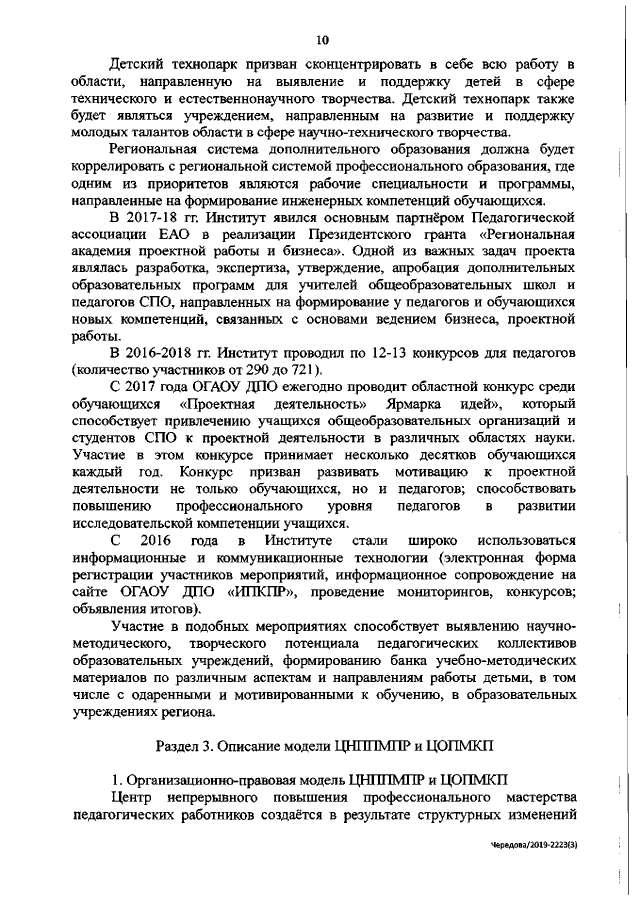 10

Детский технопарк призван сконцентрировать в себе всю работу в области, направленную на выявление и поддержку детей в сфере технического и естественнонаучного творчества. Детский технопарк также будет являться учреждением, направленным на развитие и поддержку молодых талантов области в сфере научно-технического творчества.

Региональная система дополнительного образования должна будет коррелировать с региональной системой профессионального образования, где одним из приоритетов являются рабочие специальности и программы, направленные на формирование инженерных компетенций обучающихся.

В 2017-18 гг. Институт явился основным партнёром Педагогической ассоциации ЕАО в реализации Президентского гранта «Региональная академия проектной работы и бизнеса». Одной из важных задач проекта являлась разработка, экспертиза, утверждение, апробация дополнительных образовательных программ для учителей общеобразовательных школ и педагогов СПО, направленных на формирование у педагогов и обучающихся новых компетенций, связанных с основами ведением бизнеса, проектной работы.

В 2016-2018 гг. Институт проводил по 12-13 конкурсов для педагогов (количество участников от 290 до 721).

С 2017 года ОГАОУ ДПО ежегодно проводит областной конкурс среди обучающихся «Проектная деятельность» Ярмарка идей», который способствует привлечению учащихся общеобразовательных организаций и студентов СПО к проектной деятельности в различных областях науки. Участие в этом конкурсе принимает несколько десятков обучающихся каждый год. Конкурс призван развивать мотивацию к проектной деятельности не только обучающихся, но и педагогов; способствовать повышению профессионального уровня педагогов в развитии исследовательской компетенции учащихся.

С 2016 года в Институте стали широко использоваться информационные и коммуникационные технологии (электронная форма регистрации участников мероприятий, информационное сопровождение на сайте ОГАОУ ДПО «ИПКПР», проведение мониторингов, конкурсов; объявления итогов).

Участие в подобных мероприятиях способствует выявлению научно-методического, творческого потенциала педагогических коллективов образовательных учреждений, формированию банка учебно-методических материалов по различным аспектам и направлениям работы детьми, в том числе с одаренными и мотивированными к обучению, в образовательных учреждениях региона.

Раздел 3. Описание модели ЦНППМПР и ЦОПМКП

1. Организационно-правовая модель ЦНППМПР и ЦОПМКП

Центр непрерывного повышения профессионального мастерства педагогических работников создаётся в результате структурных изменений

Чередова/2019-2223(3)